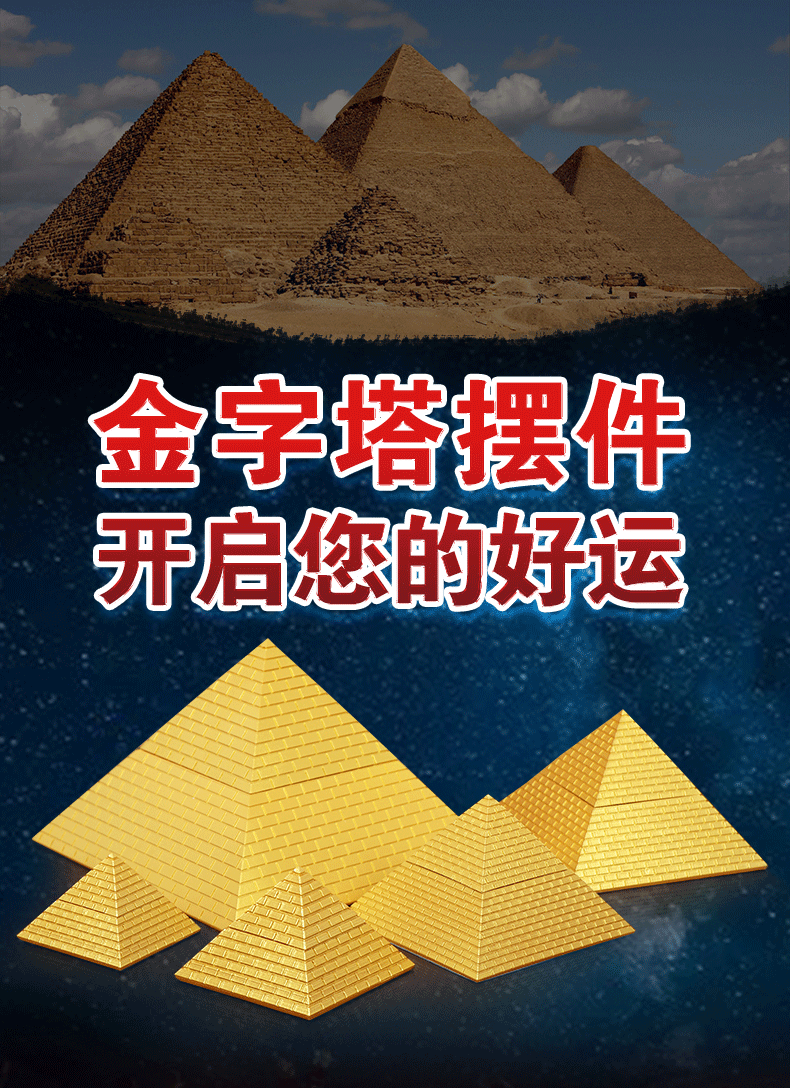 金字塔摆件
开启您的好运